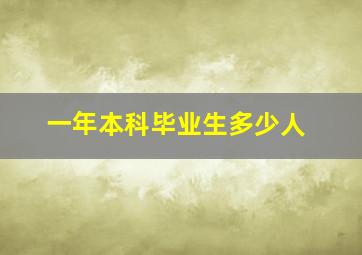 一年本科毕业生多少人